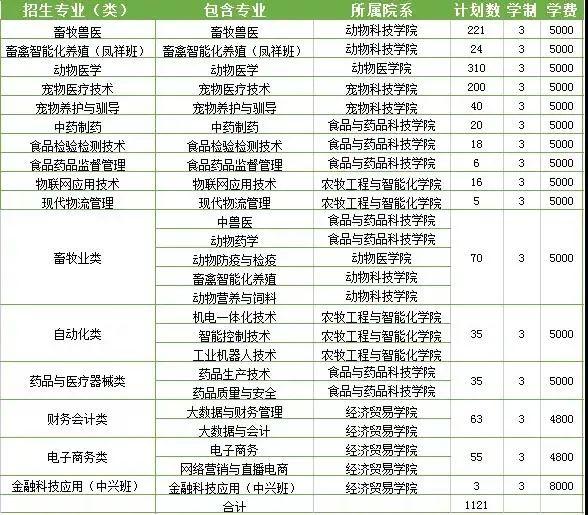 | 招生专业（类） | 包含专业 | 所属院系 | 计划数 | 学制 | 学费 |
|---|---|---|---|---|---|
| 畜牧兽医 | 畜牧兽医 | 动物科技学院 | 221 | 3 | 5000 |
| 畜禽智能化养殖（凤祥班） | 畜禽智能化养殖（凤祥班） | 动物科技学院 | 24 | 3 | 5000 |
| 动物医学 | 动物医学 | 动物医学院 | 310 | 3 | 5000 |
| 宠物医疗技术 | 宠物医疗技术 | 宠物科技学院 | 200 | 3 | 5000 |
| 宠物养护与驯导 | 宠物养护与驯导 | 宠物科技学院 | 40 | 3 | 5000 |
| 中药制药 | 中药制药 | 食品与药品科技学院 | 20 | 3 | 5000 |
| 食品检验检测技术 | 食品检验检测技术 | 食品与药品科技学院 | 18 | 3 | 5000 |
| 食品药品监督管理 | 食品药品监督管理 | 食品与药品科技学院 | 6 | 3 | 5000 |
| 物联网应用技术 | 物联网应用技术 | 农牧工程与智能化学院 | 16 | 3 | 5000 |
| 现代物流管理 | 现代物流管理 | 农牧工程与智能化学院 | 5 | 3 | 5000 |
| 畜牧业类 | 中兽医 | 食品与药品科技学院 | 70 | 3 | 5000 |
| | 动物药学 | 食品与药品科技学院 | | | |
| | 动物防疫与检疫 | 动物医学院 | | | |
| | 畜禽智能化养殖 | 动物科技学院 | | | |
| | 动物营养与饲料 | 动物科技学院 | | | |
| 自动化类 | 机电一体化技术 | 农牧工程与智能化学院 | 35 | 3 | 5000 |
| | 智能控制技术 | 农牧工程与智能化学院 | | | |
| | 工业机器人技术 | 农牧工程与智能化学院 | | | |
| 药品与医疗器械类 | 药品生产技术 | 食品与药品科技学院 | 35 | 3 | 5000 |
| | 药品质量与安全 | 食品与药品科技学院 | | | |
| 财务会计类 | 大数据与财务管理 | 经济贸易学院 | 63 | 3 | 4800 |
| | 大数据与会计 | 经济贸易学院 | | | |
| 电子商务类 | 电子商务 | 经济贸易学院 | 55 | 3 | 4800 |
| | 网络营销与直播电商 | 经济贸易学院 | | | |
| 金融科技应用（中兴班） | 金融科技应用（中兴班） | 经济贸易学院 | 3 | 3 | 8000 |
| | 合计 | | 1121 | | |